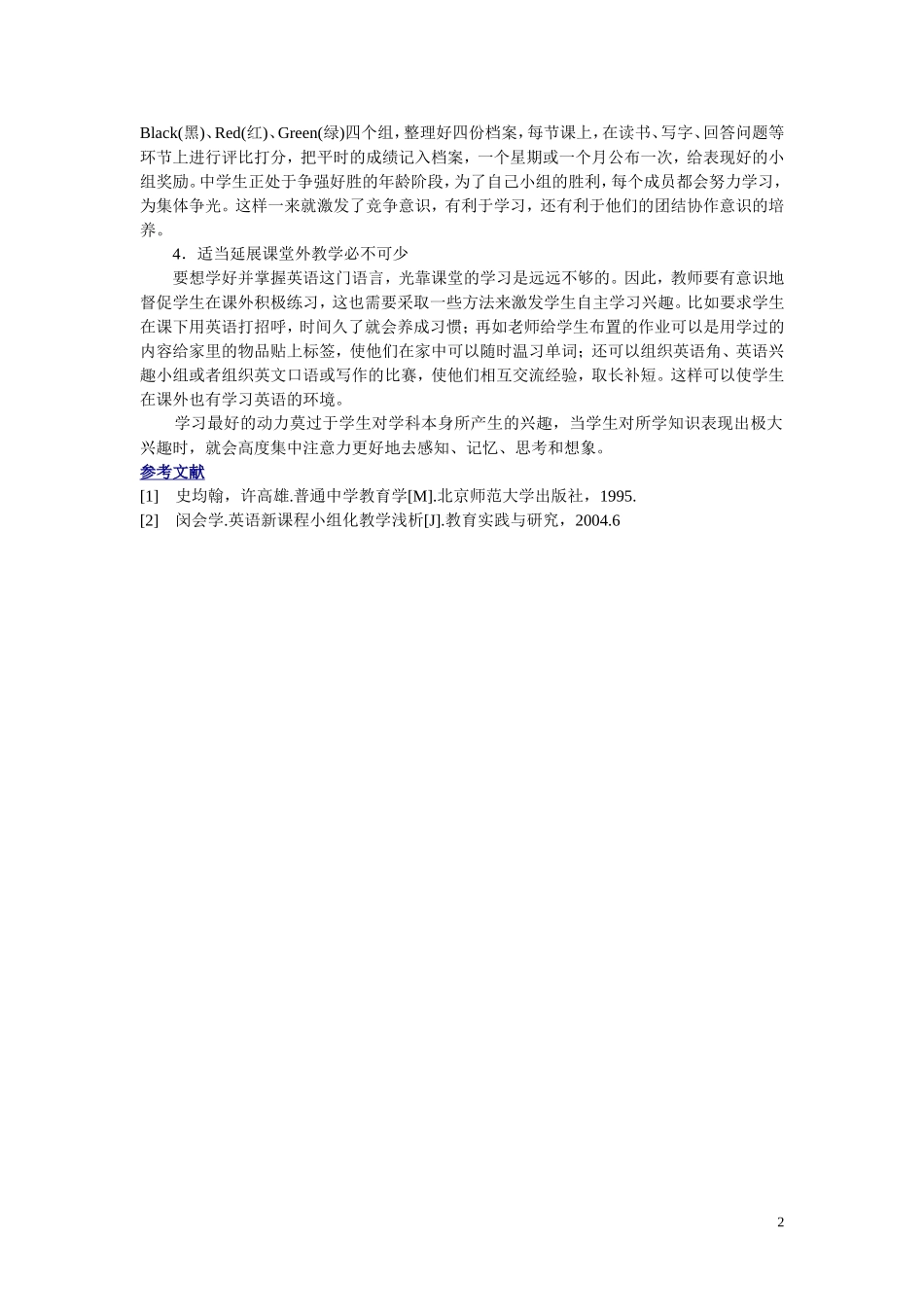 Black(黑)、Red(红)、Green(绿)四个组，整理好四份档案，每节课上，在读书、写字、回答问题等环节上进行评比打分，把平时的成绩记入档案，一个星期或一个月公布一次，给表现好的小组奖励。中学生正处于争强好胜的年龄阶段，为了自己小组的胜利，每个成员都会努力学习，为集体争光。这样一来就激发了竞争意识，有利于学习，还有利于他们的团结协作意识的培养。

4．适当延展课堂外教学必不可少

要想学好并掌握英语这门语言，光靠课堂的学习是远远不够的。因此，教师要有意识地督促学生在课外积极练习，这也需要采取一些方法来激发学生自主学习兴趣。比如要求学生在课下用英语打招呼，时间久了就会养成习惯；再如老师给学生布置的作业可以是用学过的内容给家里的物品贴上标签，使他们在家中可以随时温习单词；还可以组织英语角、英语兴趣小组或者组织英文口语或写作的比赛，使他们相互交流经验，取长补短。这样可以使学生在课外也有学习英语的环境。

学习最好的动力莫过于学生对学科本身所产生的兴趣，当学生对所学知识表现出极大兴趣时，就会高度集中注意力更好地去感知、记忆、思考和想象。

参考文献

[1] 史均翰，许高雄.普通中学教育学[M].北京师范大学出版社，1995.

[2] 闵会学.英语新课程小组化教学浅析[J].教育实践与研究，2004.6

2